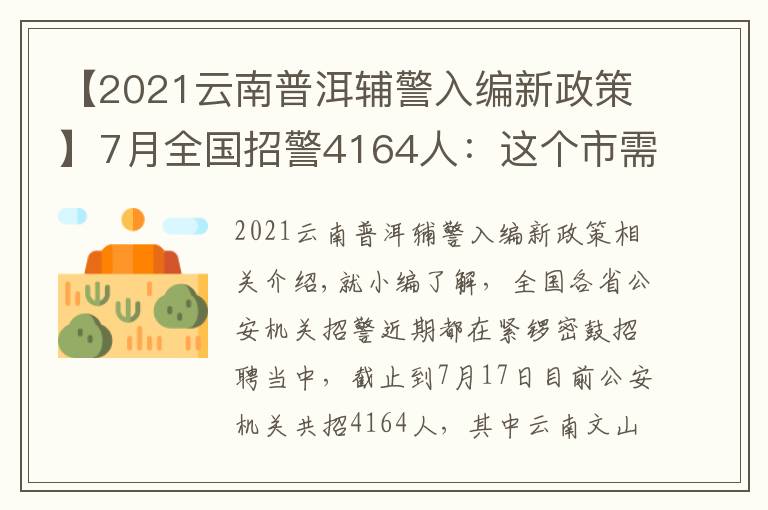 【2021云南普洱辅警入编新政策】7月全国招警4164人：这个市需

2021云南普洱辅警入编新政策相关介绍，就小编了解，全国各省公安机关招警近期都在紧锣密鼓招聘当中，截止到7月17日目前公安机关共招4164人，其中云南文山